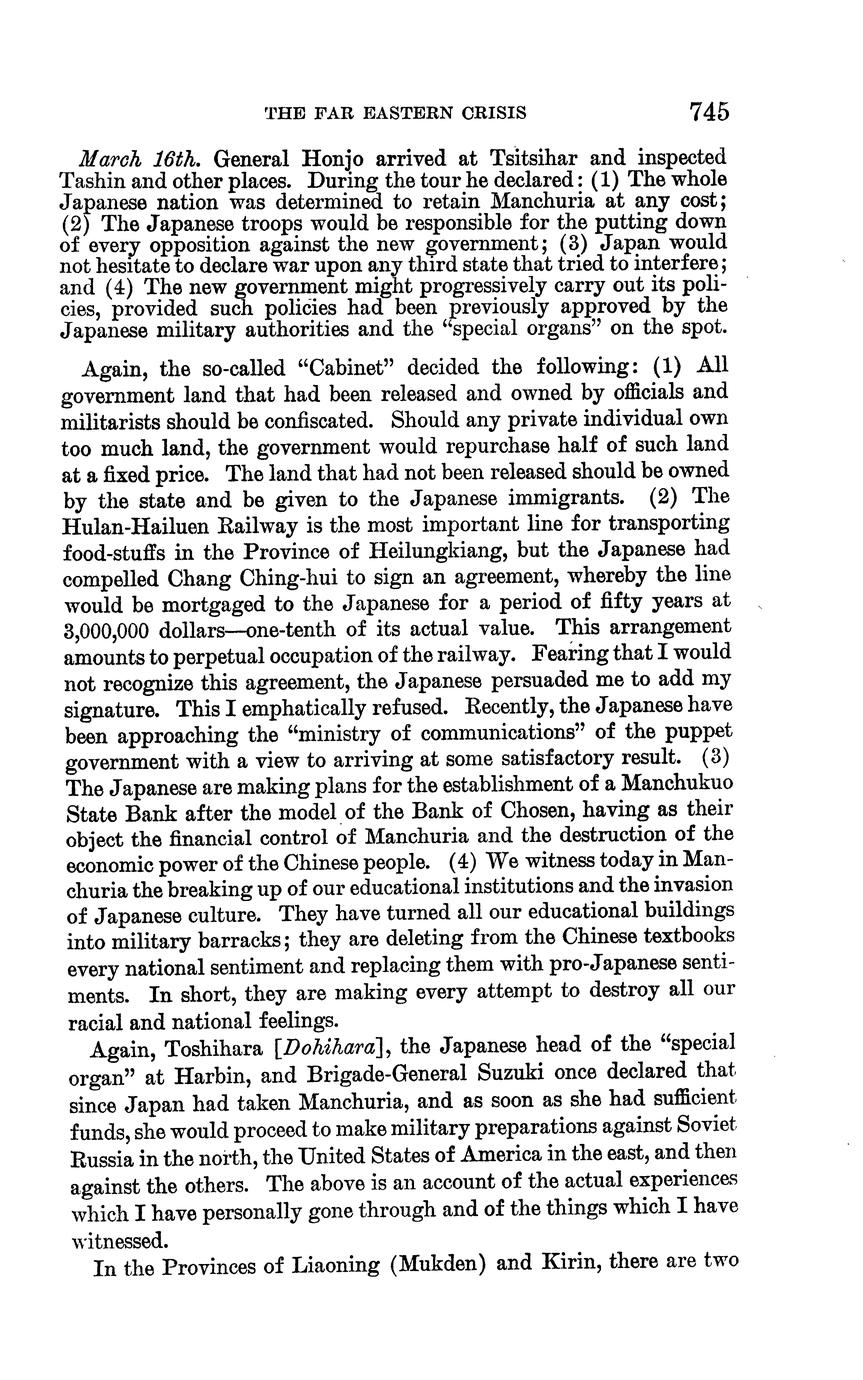 THE FAR EASTERN CRISIS 745

March 16th. General Honjo arrived at Tsitsihar and inspected Tashin and other places. During the tour he declared: (1) The whole Japanese nation was determined to retain Manchuria at any cost; (2) The Japanese troops would be responsible for the putting down of every opposition against the new government; (3) Japan would not hesitate to declare war upon any third state that tried to interfere; and (4) The new government might progressively carry out its policies, provided such policies had been previously approved by the Japanese military authorities and the "special organs" on the spot.

Again, the so-called "Cabinet" decided the following: (1) All government land that had been released and owned by officials and militarists should be confiscated. Should any private individual own too much land, the government would repurchase half of such land at a fixed price. The land that had not been released should be owned by the state and be given to the Japanese immigrants. (2) The Hulan-Hailuen Railway is the most important line for transporting food-stuffs in the Province of Heilungkiang, but the Japanese had compelled Chang Ching-hui to sign an agreement, whereby the line would be mortgaged to the Japanese for a period of fifty years at 3,000,000 dollars—one-tenth of its actual value. This arrangement amounts to perpetual occupation of the railway. Fearing that I would not recognize this agreement, the Japanese persuaded me to add my signature. This I emphatically refused. Recently, the Japanese have been approaching the "ministry of communications" of the puppet government with a view to arriving at some satisfactory result. (3) The Japanese are making plans for the establishment of a Manchukuo State Bank after the model of the Bank of Chosen, having as their object the financial control of Manchuria and the destruction of the economic power of the Chinese people. (4) We witness today in Manchuria the breaking up of our educational institutions and the invasion of Japanese culture. They have turned all our educational buildings into military barracks; they are deleting from the Chinese textbooks every national sentiment and replacing them with pro-Japanese sentiments. In short, they are making every attempt to destroy all our racial and national feelings.

Again, Toshihara [Dohihara], the Japanese head of the "special organ" at Harbin, and Brigade-General Suzuki once declared that since Japan had taken Manchuria, and as soon as she had sufficient funds, she would proceed to make military preparations against Soviet Russia in the north, the United States of America in the east, and then against the others. The above is an account of the actual experiences which I have personally gone through and of the things which I have witnessed.

In the Provinces of Liaoning (Mukden) and Kirin, there are two